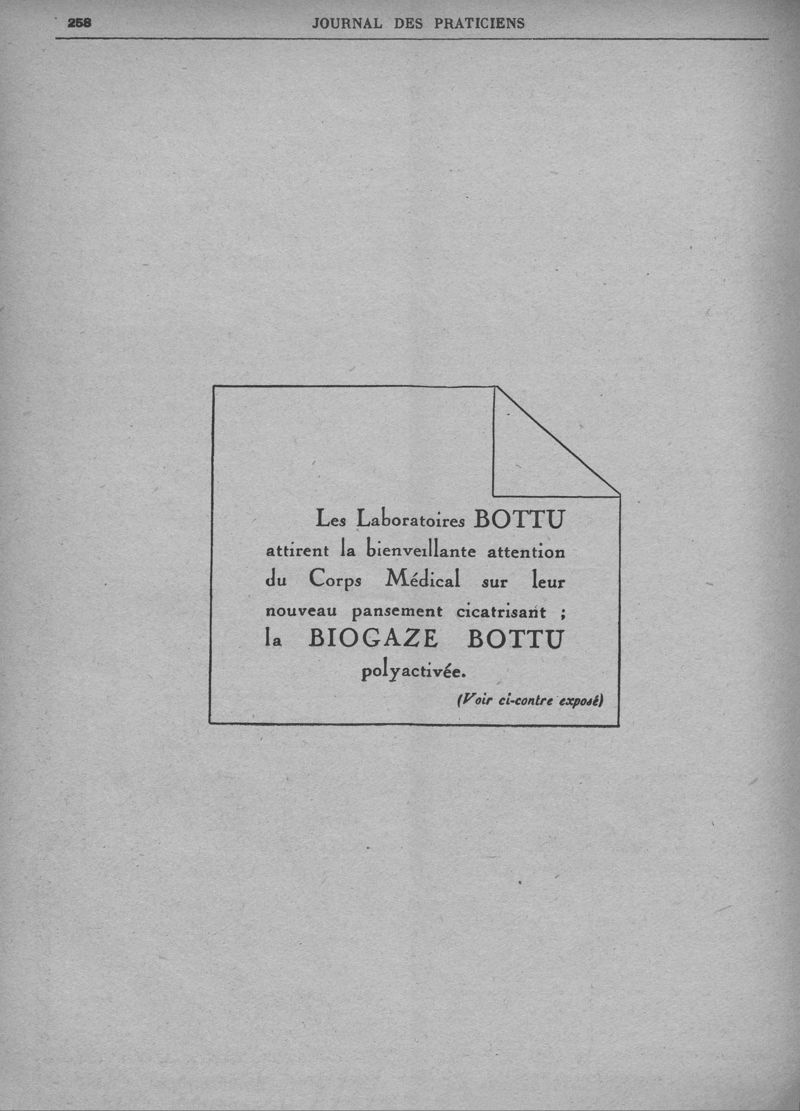 258 JOURNAL DES PRATICIENS

Les Laboratoires BOTTU attirent la bienveillante attention du Corps Médical sur leur nouveau pansement cicatrisant ; la BIOGAZE BOTTU polyactivée.

(Voir ci-contre exposé)